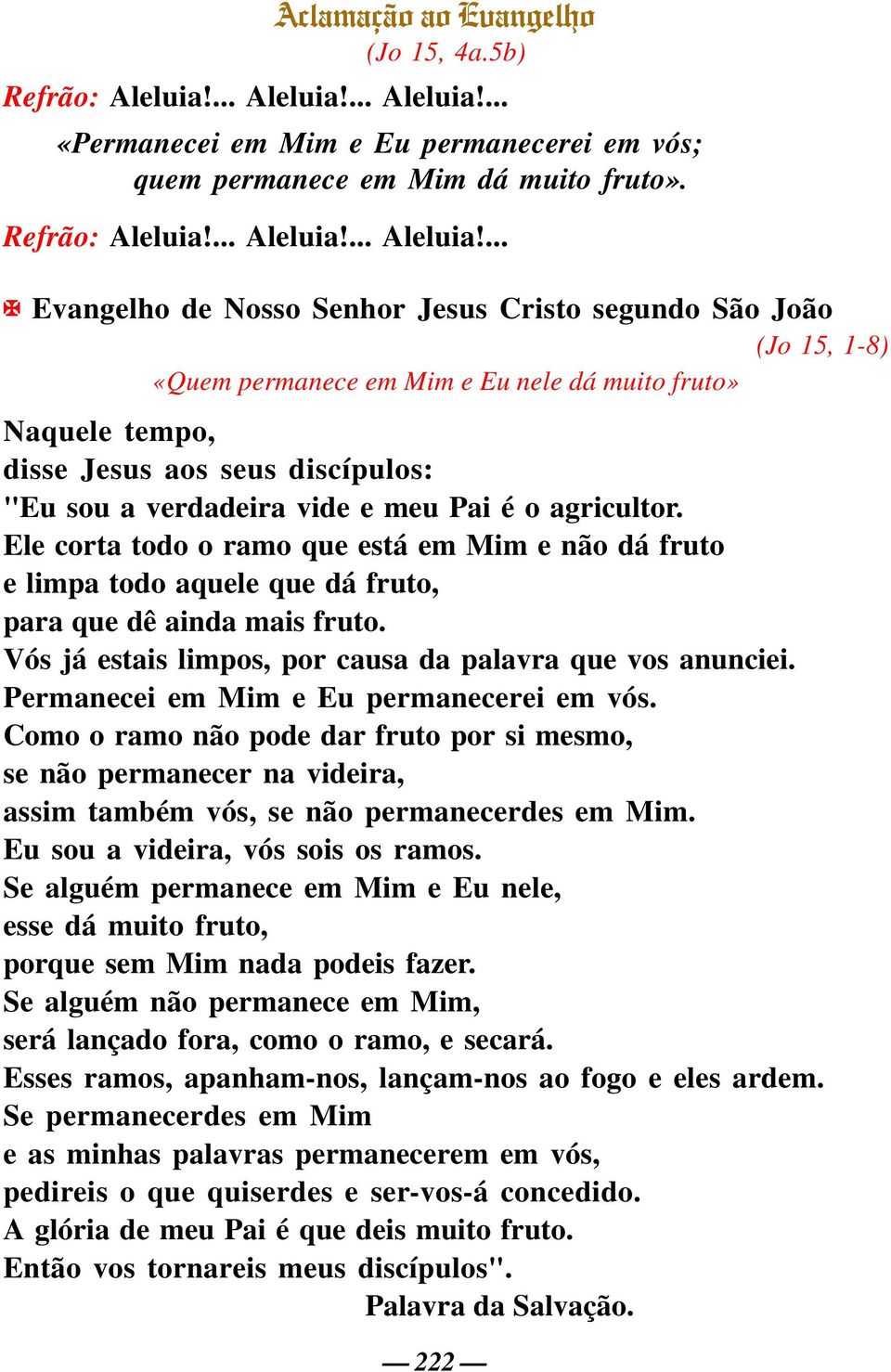 Aclamação ao Evangelho
(Jo 15, 4a.5b)

Refrão: Aleluia!... Aleluia!... Aleluia!...

«Permanecei em Mim e Eu permanecerei em vós;
quem permanece em Mim dá muito fruto».

Refrão: Aleluia!... Aleluia!... Aleluia!...

✠ Evangelho de Nosso Senhor Jesus Cristo segundo São João
(Jo 15, 1-8)

«Quem permanece em Mim e Eu nele dá muito fruto»

Naquele tempo,
disse Jesus aos seus discípulos:
"Eu sou a verdadeira vide e meu Pai é o agricultor.
Ele corta todo o ramo que está em Mim e não dá fruto
e limpa todo aquele que dá fruto,
para que dê ainda mais fruto.
Vós já estais limpos, por causa da palavra que vos anunciei.
Permanecei em Mim e Eu permanecerei em vós.
Como o ramo não pode dar fruto por si mesmo,
se não permanecer na videira,
assim também vós, se não permanecerdes em Mim.
Eu sou a videira, vós sois os ramos.
Se alguém permanece em Mim e Eu nele,
esse dá muito fruto,
porque sem Mim nada podeis fazer.
Se alguém não permanece em Mim,
será lançado fora, como o ramo, e secará.
Esses ramos, apanham-nos, lançam-nos ao fogo e eles ardem.
Se permanecerdes em Mim
e as minhas palavras permanecerem em vós,
pedireis o que quiserdes e ser-vos-á concedido.
A glória de meu Pai é que deis muito fruto.
Então vos tornareis meus discípulos".
Palavra da Salvação.

— 222 —